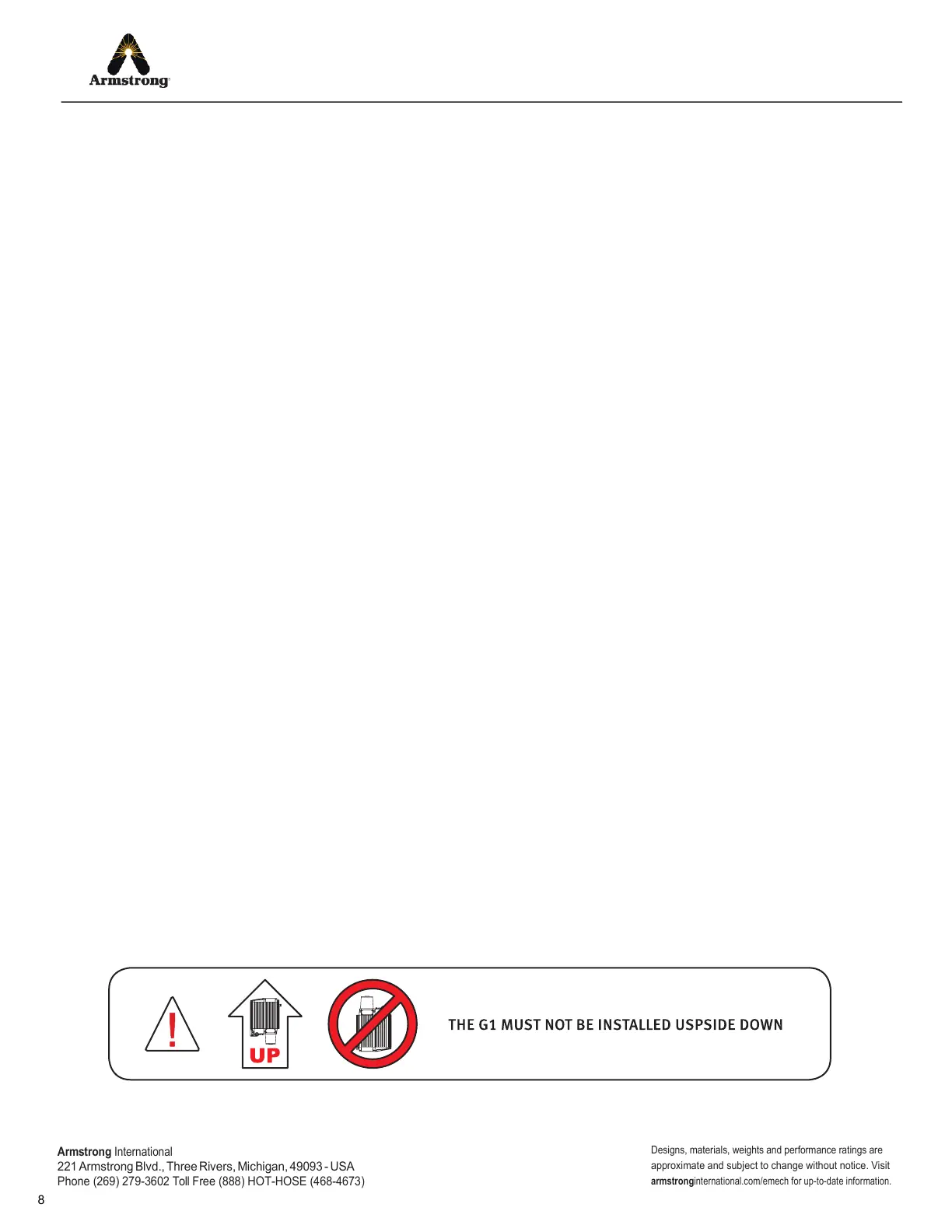 Armstrong

!

UP

THE G1 MUST NOT BE INSTALLED USPSIDE DOWN

Armstrong International
221 Armstrong Blvd., Three Rivers, Michigan, 49093 - USA
Phone (269) 279-3602 Toll Free (888) HOT-HOSE (468-4673)

Designs, materials, weights and performance ratings are approximate and subject to change without notice. Visit armstronginternational.com/emech for up-to-date information.

8